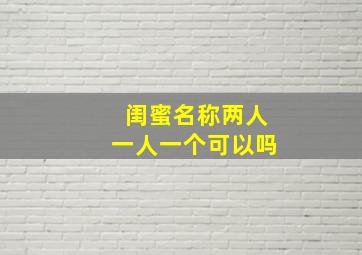 闺蜜名称两人
一人一个可以吗